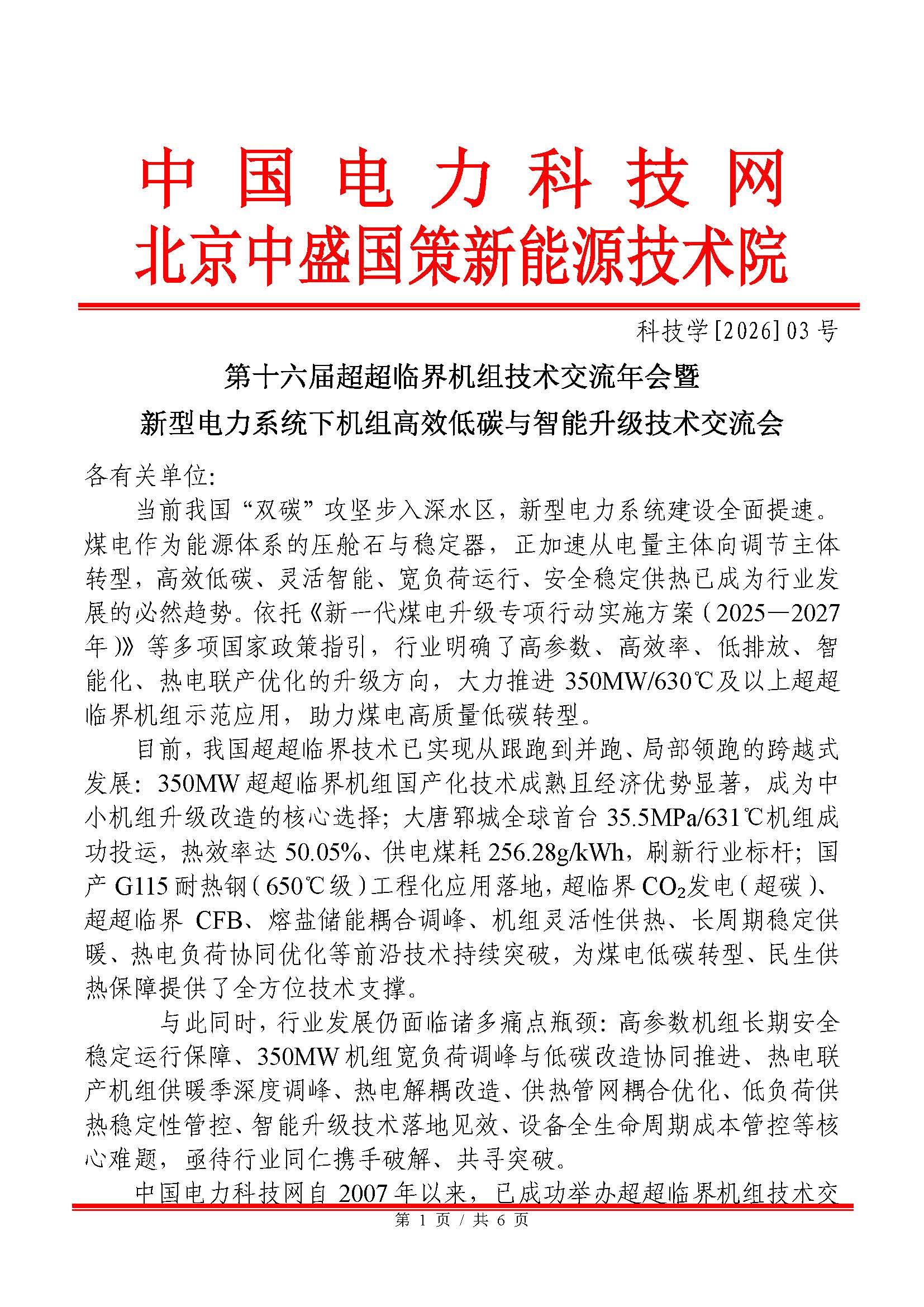 中国电力科技网
北京中盛国策新能源技术院

科技学[2026]03号

第十六届超超临界机组技术交流年会暨
新型电力系统下机组高效低碳与智能升级技术交流会

各有关单位:

当前我国“双碳”攻坚步入深水区，新型电力系统建设全面提速。煤电作为能源体系的压舱石与稳定器，正加速从电量主体向调节主体转型，高效低碳、灵活智能、宽负荷运行、安全稳定供热已成为行业发展的必然趋势。依托《新一代煤电升级专项行动实施方案（2025—2027年）》等多项国家政策指引，行业明确了高参数、高效率、低排放、智能化、热电联产优化的升级方向，大力推进350MW/630℃及以上超超临界机组示范应用，助力煤电高质量低碳转型。

目前，我国超超临界技术已实现从跟跑到并跑、局部领跑的跨越式发展：350MW超超临界机组国产化技术成熟且经济优势显著，成为中小机组升级改造的核心选择；大唐郓城全球首台35.5MPa/631℃机组成功投运，热效率达50.05%、供电煤耗256.28g/kWh，刷新行业标杆；国产G115耐热钢（650℃级）工程化应用落地，超临界$CO_2$发电（超碳）、超超临界CFB、熔盐储能耦合调峰、机组灵活性供热、长周期稳定供暖、热电负荷协同优化等前沿技术持续突破，为煤电低碳转型、民生供热保障提供了全方位技术支撑。

与此同时，行业发展仍面临诸多痛点瓶颈：高参数机组长期安全稳定运行保障、350MW机组宽负荷调峰与低碳改造协同推进、热电联产机组供暖季深度调峰、热电解耦改造、供热管网耦合优化、低负荷供热稳定性管控、智能升级技术落地见效、设备全生命周期成本管控等核心难题，亟待行业同仁携手破解、共寻突破。

中国电力科技网自2007年以来，已成功举办超超临界机组技术交

第1页/共6页